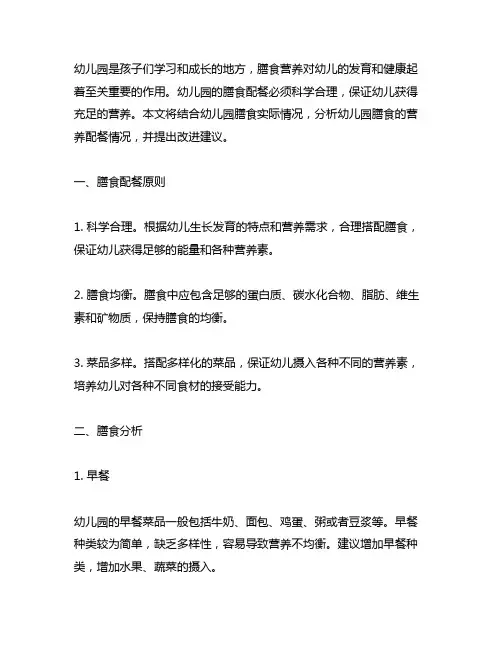 幼儿园是孩子们学习和成长的地方，膳食营养对幼儿的发育和健康起着至关重要的作用。幼儿园的膳食配餐必须科学合理，保证幼儿获得充足的营养。本文将结合幼儿园膳食实际情况，分析幼儿园膳食的营养配餐情况，并提出改进建议。

一、膳食配餐原则

1. 科学合理。根据幼儿生长发育的特点和营养需求，合理搭配膳食，保证幼儿获得足够的能量和各种营养素。

2. 膳食均衡。膳食中应包含足够的蛋白质、碳水化合物、脂肪、维生素和矿物质，保持膳食的均衡。

3. 菜品多样。搭配多样化的菜品，保证幼儿摄入各种不同的营养素，培养幼儿对各种不同食材的接受能力。

二、膳食分析

1. 早餐

幼儿园的早餐菜品一般包括牛奶、面包、鸡蛋、粥或者豆浆等。早餐种类较为简单，缺乏多样性，容易导致营养不均衡。建议增加早餐种类，增加水果、蔬菜的摄入。